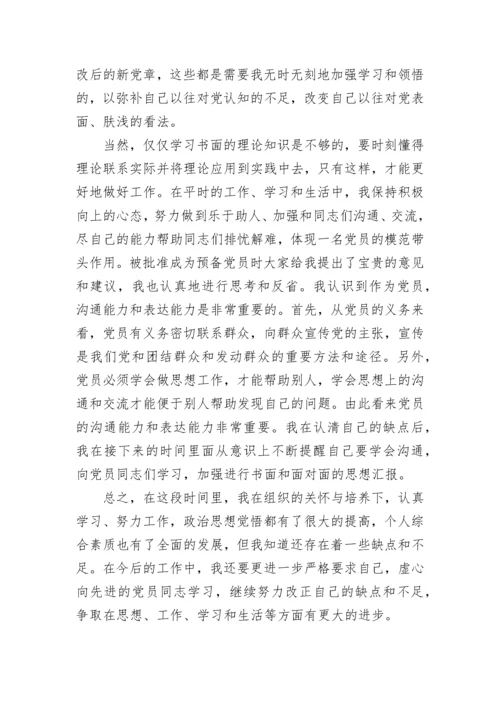 改后的新党章，这些都是需要我无时无刻地加强学习和领悟的，以弥补自己以往对党认知的不足，改变自己以往对党表面、肤浅的看法。

当然，仅仅学习书面的理论知识是不够的，要时刻懂得理论联系实际并将理论应用到实践中去，只有这样，才能更好地做好工作。在平时的工作、学习和生活中，我保持积极向上的心态，努力做到乐于助人、加强和同志们沟通、交流，尽自己的能力帮助同志们排忧解难，体现一名党员的模范带头作用。被批准成为预备党员时大家给我提出了宝贵的意见和建议，我也认真地进行思考和反省。我认识到作为党员，沟通能力和表达能力是非常重要的。首先，从党员的义务来看，党员有义务密切联系群众，向群众宣传党的主张，宣传是我们党和团结群众和发动群众的重要方法和途径。另外，党员必须学会做思想工作，才能帮助别人，学会思想上的沟通和交流才能便于别人帮助发现自己的问题。由此看来党员的沟通能力和表达能力非常重要。我在认清自己的缺点后，我在接下来的时间里面从意识上不断提醒自己要学会沟通，向党员同志们学习，加强进行书面和面对面的思想汇报。

总之，在这段时间里，我在组织的关怀与培养下，认真学习、努力工作，政治思想觉悟都有了很大的提高，个人综合素质也有了全面的发展，但我知道还存在着一些缺点和不足。在今后的工作中，我还要更进一步严格要求自己，虚心向先进的党员同志学习，继续努力改正自己的缺点和不足，争取在思想、工作、学习和生活等方面有更大的进步。